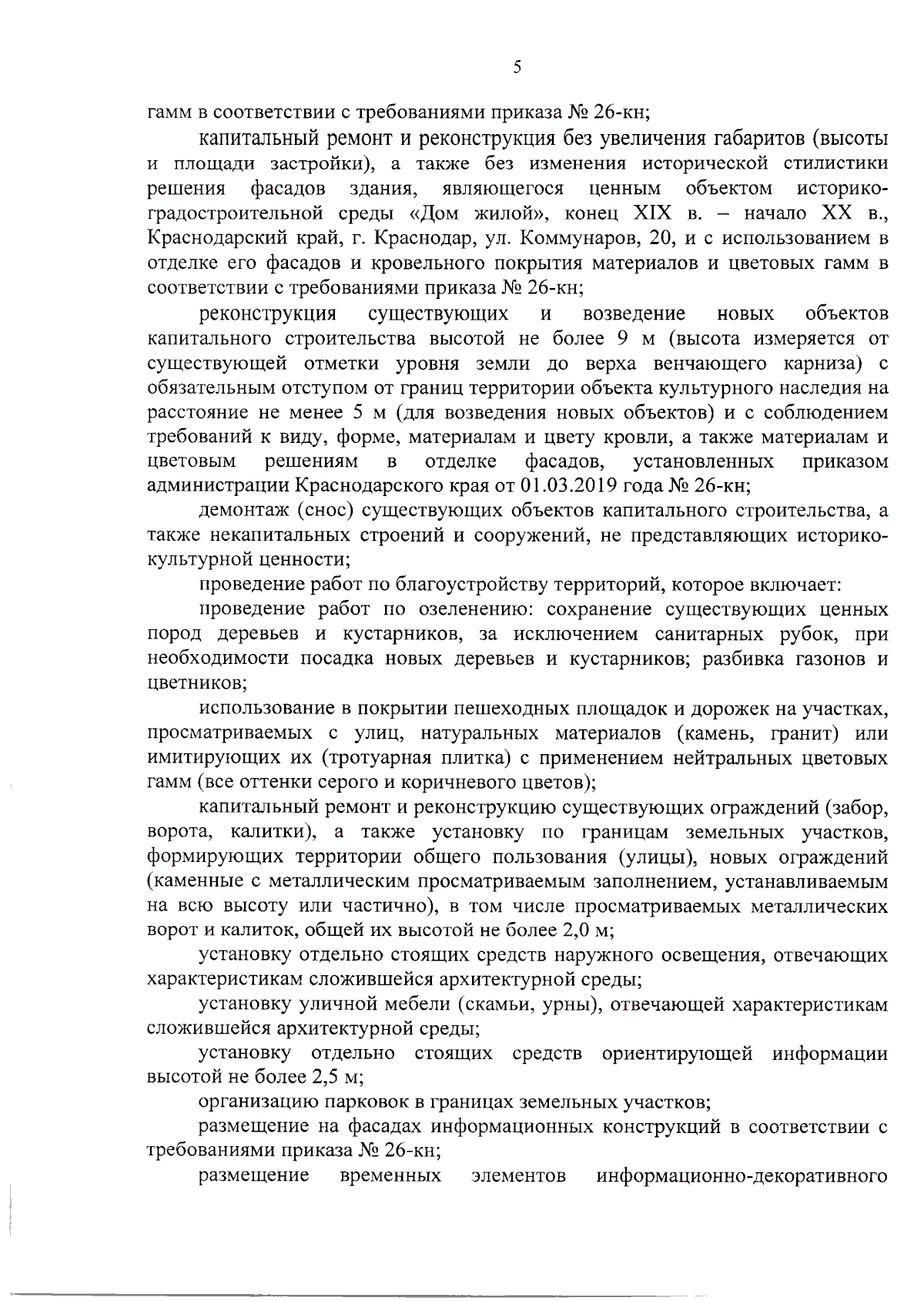 5

гамм в соответствии с требованиями приказа № 26-кн;

капитальный ремонт и реконструкция без увеличения габаритов (высоты и площади застройки), а также без изменения исторической стилистики решения фасадов здания, являющегося ценным объектом историко-градостроительной среды «Дом жилой», конец XIX в. – начало XX в., Краснодарский край, г. Краснодар, ул. Коммунаров, 20, и с использованием в отделке его фасадов и кровельного покрытия материалов и цветовых гамм в соответствии с требованиями приказа № 26-кн;

реконструкция существующих и возведение новых объектов капитального строительства высотой не более 9 м (высота измеряется от существующей отметки уровня земли до верха венчающего карниза) с обязательным отступом от границ территории объекта культурного наследия на расстояние не менее 5 м (для возведения новых объектов) и с соблюдением требований к виду, форме, материалам и цвету кровли, а также материалам и цветовым решениям в отделке фасадов, установленных приказом администрации Краснодарского края от 01.03.2019 года № 26-кн;

демонтаж (снос) существующих объектов капитального строительства, а также некапитальных строений и сооружений, не представляющих историко-культурной ценности;

проведение работ по благоустройству территорий, которое включает:

проведение работ по озеленению: сохранение существующих ценных пород деревьев и кустарников, за исключением санитарных рубок, при необходимости посадка новых деревьев и кустарников; разбивка газонов и цветников;

использование в покрытии пешеходных площадок и дорожек на участках, просматриваемых с улиц, натуральных материалов (камень, гранит) или имитирующих их (тротуарная плитка) с применением нейтральных цветовых гамм (все оттенки серого и коричневого цветов);

капитальный ремонт и реконструкцию существующих ограждений (забор, ворота, калитки), а также установку по границам земельных участков, формирующих территории общего пользования (улицы), новых ограждений (каменные с металлическим просматриваемым заполнением, устанавливаемым на всю высоту или частично), в том числе просматриваемых металлических ворот и калиток, общей их высотой не более 2,0 м;

установку отдельно стоящих средств наружного освещения, отвечающих характеристикам сложившейся архитектурной среды;

установку уличной мебели (скамьи, урны), отвечающей характеристикам сложившейся архитектурной среды;

установку отдельно стоящих средств ориентирующей информации высотой не более 2,5 м;

организацию парковок в границах земельных участков;

размещение на фасадах информационных конструкций в соответствии с требованиями приказа № 26-кн;

размещение временных элементов информационно-декоративного